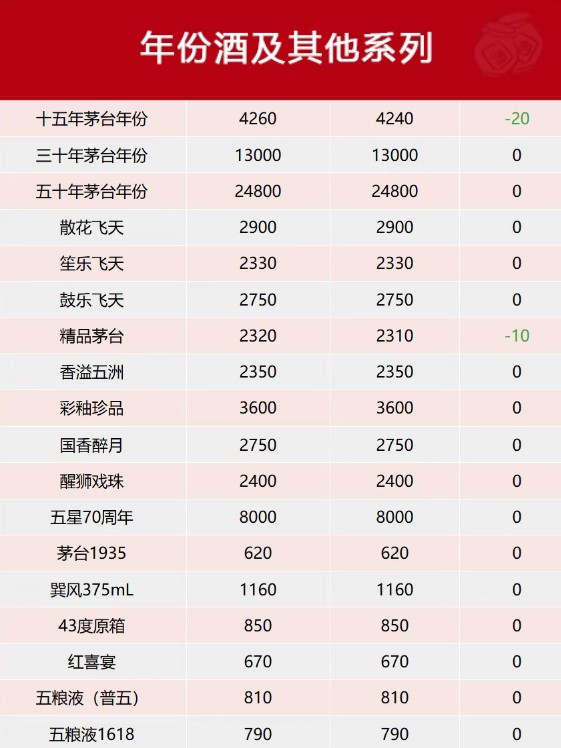 年份酒及其他系列

| 十五年茅台年份 | 4260 | 4240 | -20 |
|---|---|---|---|
| 三十年茅台年份 | 13000 | 13000 | 0 |
| 五十年茅台年份 | 24800 | 24800 | 0 |
| 散花飞天 | 2900 | 2900 | 0 |
| 笙乐飞天 | 2330 | 2330 | 0 |
| 鼓乐飞天 | 2750 | 2750 | 0 |
| 精品茅台 | 2320 | 2310 | -10 |
| 香溢五洲 | 2350 | 2350 | 0 |
| 彩釉珍品 | 3600 | 3600 | 0 |
| 国香醉月 | 2750 | 2750 | 0 |
| 醒狮戏珠 | 2400 | 2400 | 0 |
| 五星70周年 | 8000 | 8000 | 0 |
| 茅台1935 | 620 | 620 | 0 |
| 巽风375mL | 1160 | 1160 | 0 |
| 43度原箱 | 850 | 850 | 0 |
| 红喜宴 | 670 | 670 | 0 |
| 五粮液（普五） | 810 | 810 | 0 |
| 五粮液1618 | 790 | 790 | 0 |